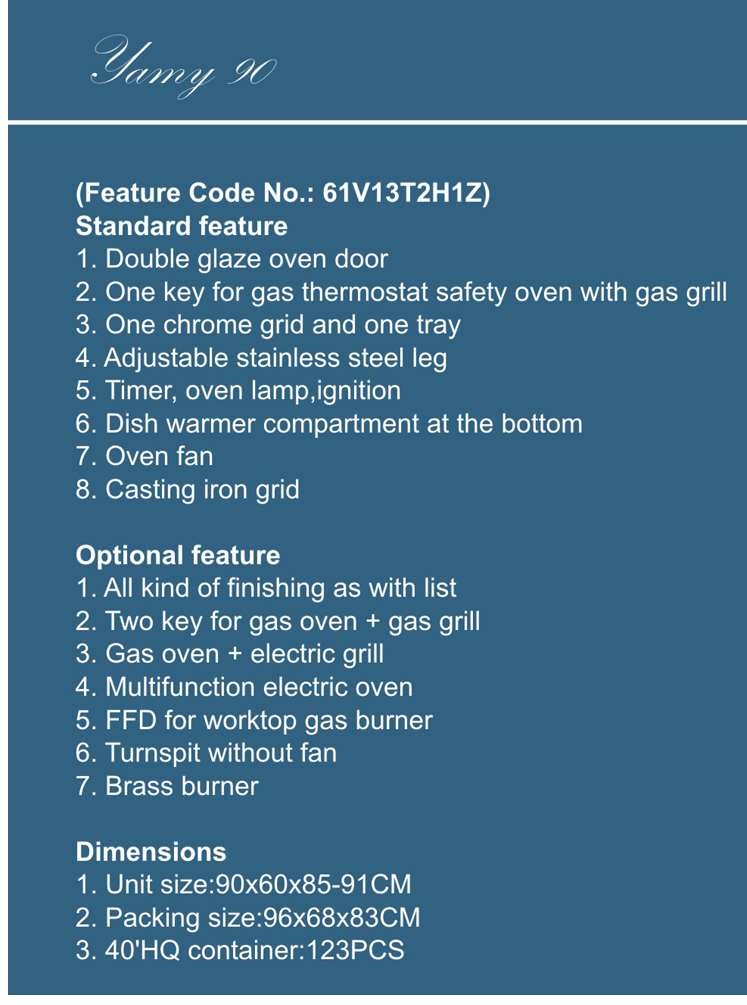 Yamy 90

(Feature Code No.: 61V13T2H1Z)
Standard feature
1. Double glaze oven door
2. One key for gas thermostat safety oven with gas grill
3. One chrome grid and one tray
4. Adjustable stainless steel leg
5. Timer, oven lamp,ignition
6. Dish warmer compartment at the bottom
7. Oven fan
8. Casting iron grid

Optional feature
1. All kind of finishing as with list
2. Two key for gas oven + gas grill
3. Gas oven + electric grill
4. Multifunction electric oven
5. FFD for worktop gas burner
6. Turnspit without fan
7. Brass burner

Dimensions
1. Unit size:90x60x85-91CM
2. Packing size:96x68x83CM
3. 40'HQ container:123PCS